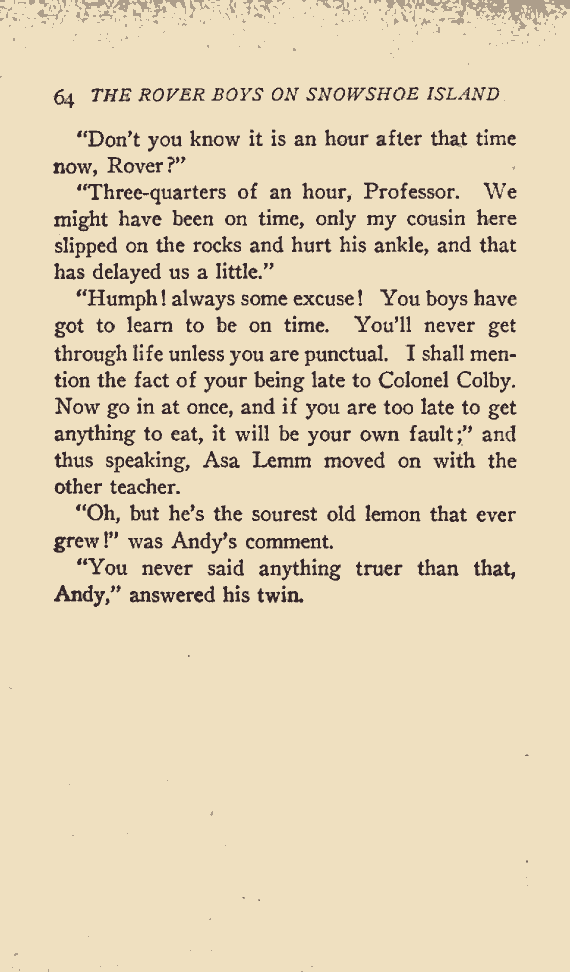 64 THE ROVER BOYS ON SNOWSHOE ISLAND

"Don't you know it is an hour after that time now, Rover?"

"Three-quarters of an hour, Professor. We might have been on time, only my cousin here slipped on the rocks and hurt his ankle, and that has delayed us a little."

"Humph! always some excuse! You boys have got to learn to be on time. You'll never get through life unless you are punctual. I shall mention the fact of your being late to Colonel Colby. Now go in at once, and if you are too late to get anything to eat, it will be your own fault;" and thus speaking, Asa Lemm moved on with the other teacher.

"Oh, but he's the sourest old lemon that ever grew!" was Andy's comment.

"You never said anything truer than that, Andy," answered his twin.